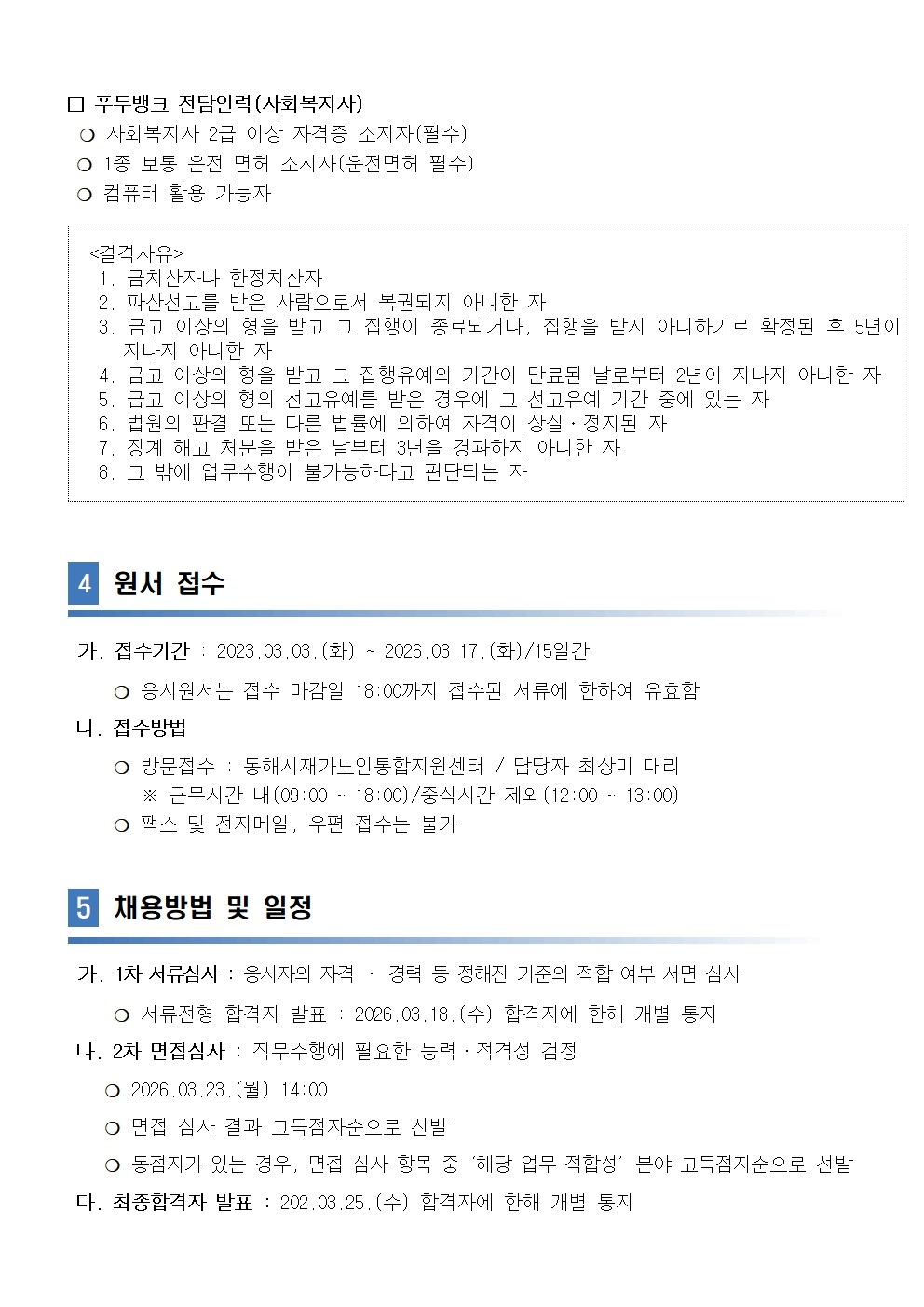 ☐ 푸두뱅크 전담인력(사회복지사)

❍ 사회복지사 2급 이상 자격증 소지자(필수)

❍ 1종 보통 운전 면허 소지자(운전면허 필수)

❍ 컴퓨터 활용 가능자

<결격사유>
1. 금치산자나 한정치산자
2. 파산선고를 받은 사람으로서 복권되지 아니한 자
3. 금고 이상의 형을 받고 그 집행이 종료되거나, 집행을 받지 아니하기로 확정된 후 5년이 지나지 아니한 자
4. 금고 이상의 형을 받고 그 집행유예의 기간이 만료된 날로부터 2년이 지나지 아니한 자
5. 금고 이상의 형의 선고유예를 받은 경우에 그 선고유예 기간 중에 있는 자
6. 법원의 판결 또는 다른 법률에 의하여 자격이 상실·정지된 자
7. 징계 해고 처분을 받은 날부터 3년을 경과하지 아니한 자
8. 그 밖에 업무수행이 불가능하다고 판단되는 자

4 원서 접수

가. 접수기간 : 2023.03.03.(화) ~ 2026.03.17.(화)/15일간

❍ 응시원서는 접수 마감일 18:00까지 접수된 서류에 한하여 유효함

나. 접수방법

❍ 방문접수 : 동해시재가노인통합지원센터 / 담당자 최상미 대리
※ 근무시간 내(09:00 ~ 18:00)/중식시간 제외(12:00 ~ 13:00)

❍ 팩스 및 전자메일, 우편 접수는 불가

5 채용방법 및 일정

가. 1차 서류심사 : 응시자의 자격 · 경력 등 정해진 기준의 적합 여부 서면 심사

❍ 서류전형 합격자 발표 : 2026.03.18.(수) 합격자에 한해 개별 통지

나. 2차 면접심사 : 직무수행에 필요한 능력·적격성 검정

❍ 2026.03.23.(월) 14:00

❍ 면접 심사 결과 고득점자순으로 선발

❍ 동점자가 있는 경우, 면접 심사 항목 중 '해당 업무 적합성' 분야 고득점자순으로 선발

다. 최종합격자 발표 : 202.03.25.(수) 합격자에 한해 개별 통지